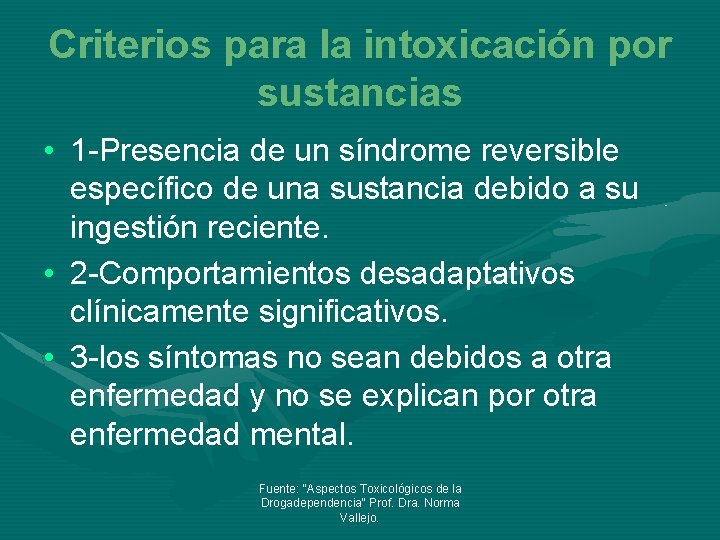 Criterios para la intoxicación por sustancias

• 1-Presencia de un síndrome reversible específico de una sustancia debido a su ingestión reciente.
• 2-Comportamientos desadaptativos clínicamente significativos.
• 3-los síntomas no sean debidos a otra enfermedad y no se explican por otra enfermedad mental.

Fuente: "Aspectos Toxicológicos de la Drogadependencia" Prof. Dra. Norma Vallejo.